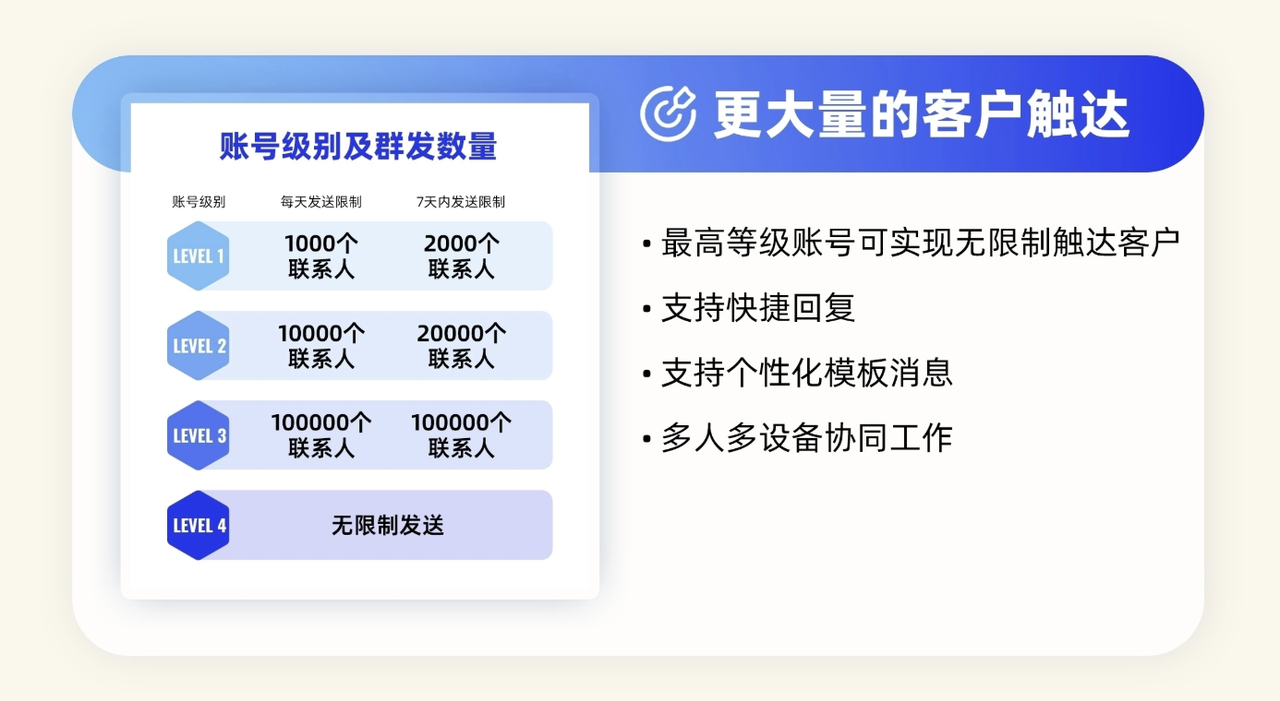 账号级别及群发数量

| 账号级别 | 每天发送限制 | 7天内发送限制 |
|---|---|---|
| LEVEL 1 | 1000个联系人 | 2000个联系人 |
| LEVEL 2 | 10000个联系人 | 20000个联系人 |
| LEVEL 3 | 100000个联系人 | 100000个联系人 |
| LEVEL 4 | 无限制发送 | |

更大量的客户触达

• 最高等级账号可实现无限制触达客户
• 支持快捷回复
• 支持个性化模板消息
• 多人多设备协同工作